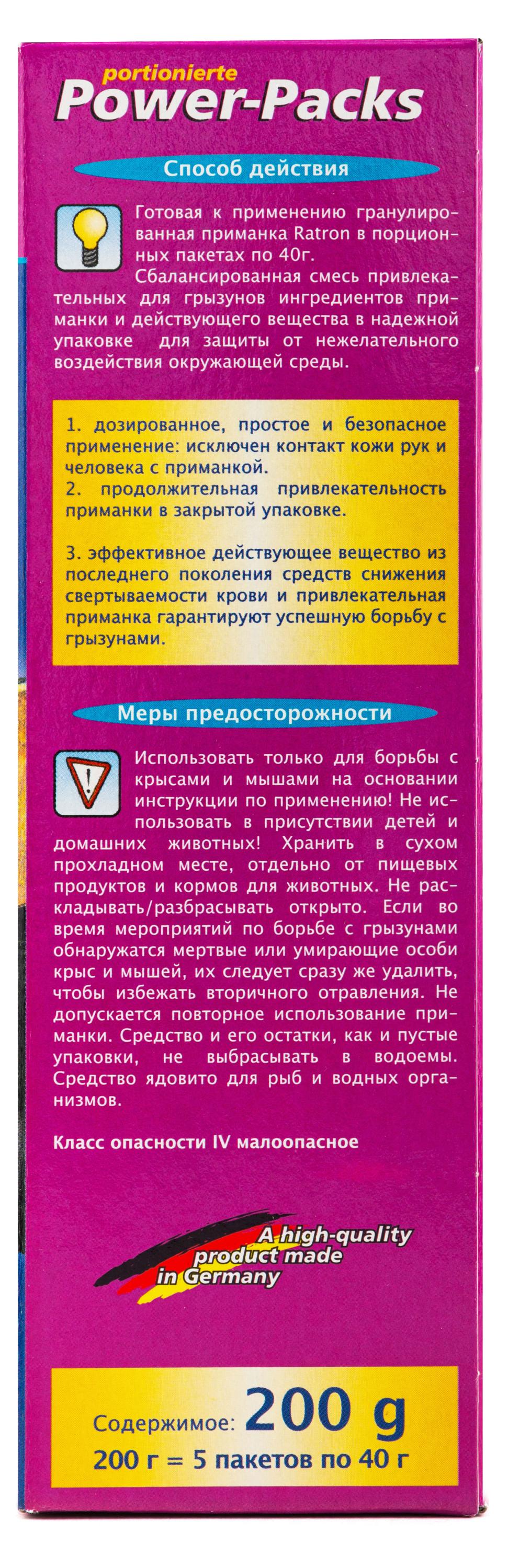 portionierte
Power-Packs

Способ действия

Готовая к применению гранулированная приманка Ratron в порционных пакетах по 40г.
Сбалансированная смесь привлекательных для грызунов ингредиентов приманки и действующего вещества в надежной упаковке для защиты от нежелательного воздействия окружающей среды.

1. дозированное, простое и безопасное применение: исключен контакт кожи рук и человека с приманкой.
2. продолжительная привлекательность приманки в закрытой упаковке.

3. эффективное действующее вещество из последнего поколения средств снижения свертываемости крови и привлекательная приманка гарантируют успешную борьбу с грызунами.

Меры предосторожности

Использовать только для борьбы с крысами и мышами на основании инструкции по применению! Не использовать в присутствии детей и домашних животных! Хранить в сухом прохладном месте, отдельно от пищевых продуктов и кормов для животных. Не раскладывать/разбрасывать открыто. Если во время мероприятий по борьбе с грызунами обнаружатся мертвые или умирающие особи крыс и мышей, их следует сразу же удалить, чтобы избежать вторичного отравления. Не допускается повторное использование приманки. Средство и его остатки, как и пустые упаковки, не выбрасывать в водоемы. Средство ядовито для рыб и водных организмов.

Класс опасности IV малоопасное

A high-quality product made in Germany

Содержимое: 200 g
200 г = 5 пакетов по 40 г